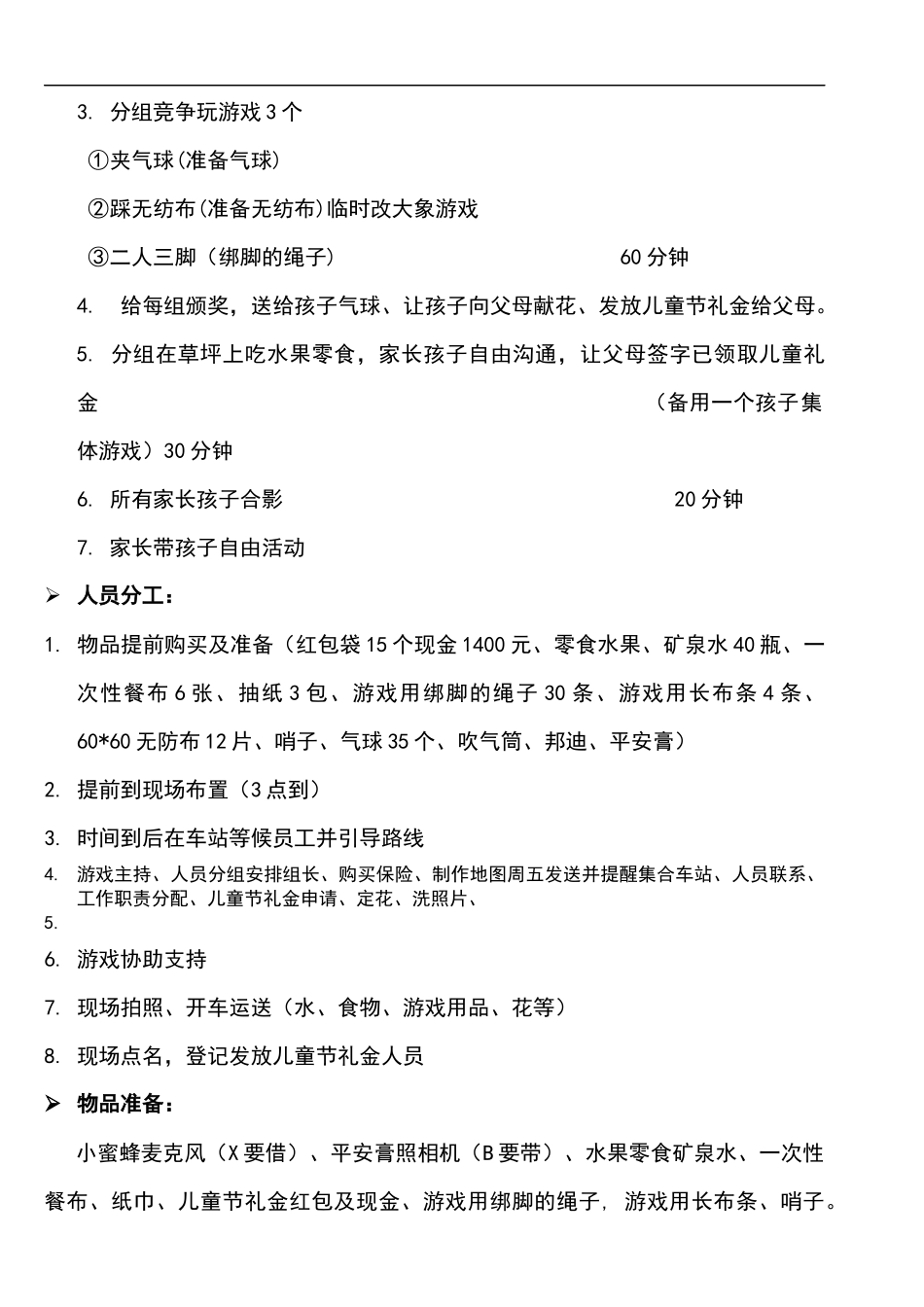 3. 分组竞争玩游戏 3 个

①夹气球(准备气球)

②踩无纺布(准备无纺布)临时改大象游戏

③二人三脚（绑脚的绳子） 60 分钟

4. 给每组颁奖，送给孩子气球、让孩子向父母献花、发放儿童节礼金给父母。

5. 分组在草坪上吃水果零食，家长孩子自由沟通，让父母签字已领取儿童礼金 （备用一个孩子集体游戏）30 分钟

6. 所有家长孩子合影 20 分钟

7. 家长带孩子自由活动

➢ 人员分工：

1. 物品提前购买及准备（红包袋 15 个现金 1400 元、零食水果、矿泉水 40 瓶、一次性餐布 6 张、抽纸 3 包、游戏用绑脚的绳子 30 条、游戏用长布条 4 条、60*60 无防布 12 片、哨子、气球 35 个、吹气筒、邦迪、平安膏）

2. 提前到现场布置（3 点到）

3. 时间到后在车站等候员工并引导路线

4. 游戏主持、人员分组安排组长、购买保险、制作地图周五发送并提醒集合车站、人员联系、工作职责分配、儿童节礼金申请、定花、洗照片、

5.

6. 游戏协助支持

7. 现场拍照、开车运送（水、食物、游戏用品、花等）

8. 现场点名，登记发放儿童节礼金人员

➢ 物品准备：

小蜜蜂麦克风（X 要借）、平安膏照相机（B 要带）、水果零食矿泉水、一次性餐布、纸巾、儿童节礼金红包及现金、游戏用绑脚的绳子, 游戏用长布条、哨子。